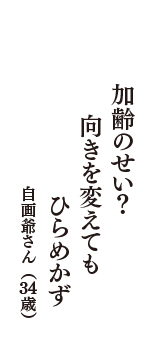 加齢のせい?
向きを変えても
ひらめかず
自画爺さん（34歳）